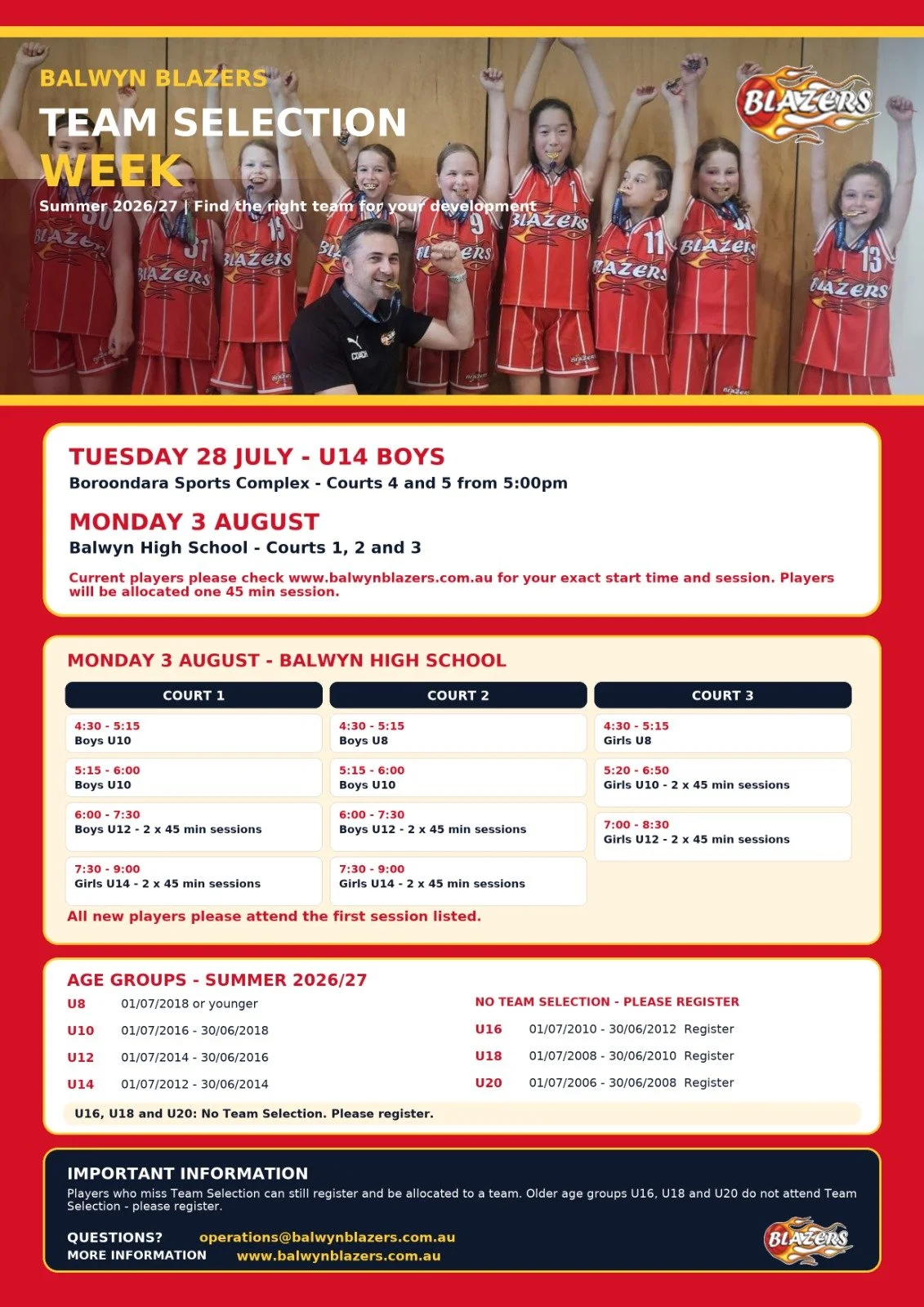 BALWYN BLAZERS
TEAM SELECTION
WEEK
Summer 2026/27 | Find the right team for your development

BLAZERS

TUESDAY 28 JULY - U14 BOYS
Boroondara Sports Complex - Courts 4 and 5 from 5:00pm

MONDAY 3 AUGUST
Balwyn High School - Courts 1, 2 and 3

Current players please check www.balwynblazers.com.au for your exact start time and session. Players will be allocated one 45 min session.

MONDAY 3 AUGUST - BALWYN HIGH SCHOOL

COURT 1
4:30 - 5:15
Boys U10
5:15 - 6:00
Boys U10
6:00 - 7:30
Boys U12 - 2 x 45 min sessions
7:30 - 9:00
Girls U14 - 2 x 45 min sessions

COURT 2
4:30 - 5:15
Boys U8
5:15 - 6:00
Boys U10
6:00 - 7:30
Boys U12 - 2 x 45 min sessions
7:30 - 9:00
Girls U14 - 2 x 45 min sessions

COURT 3
4:30 - 5:15
Girls U8
5:20 - 6:50
Girls U10 - 2 x 45 min sessions
7:00 - 8:30
Girls U12 - 2 x 45 min sessions

All new players please attend the first session listed.

AGE GROUPS - SUMMER 2026/27
U8 01/07/2018 or younger
U10 01/07/2016 - 30/06/2018
U12 01/07/2014 - 30/06/2016
U14 01/07/2012 - 30/06/2014

NO TEAM SELECTION - PLEASE REGISTER
U16 01/07/2010 - 30/06/2012 Register
U18 01/07/2008 - 30/06/2010 Register
U20 01/07/2006 - 30/06/2008 Register

U16, U18 and U20: No Team Selection. Please register.

IMPORTANT INFORMATION
Players who miss Team Selection can still register and be allocated to a team. Older age groups U16, U18 and U20 do not attend Team Selection - please register.

QUESTIONS? operations@balwynblazers.com.au
MORE INFORMATION www.balwynblazers.com.au

BLAZERS